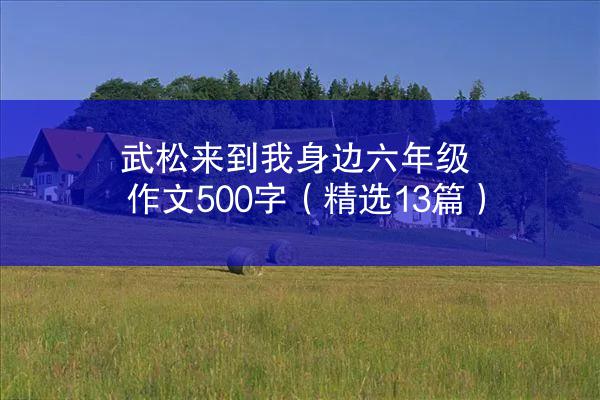 武松来到我身边六年级作文500字（精选13篇）